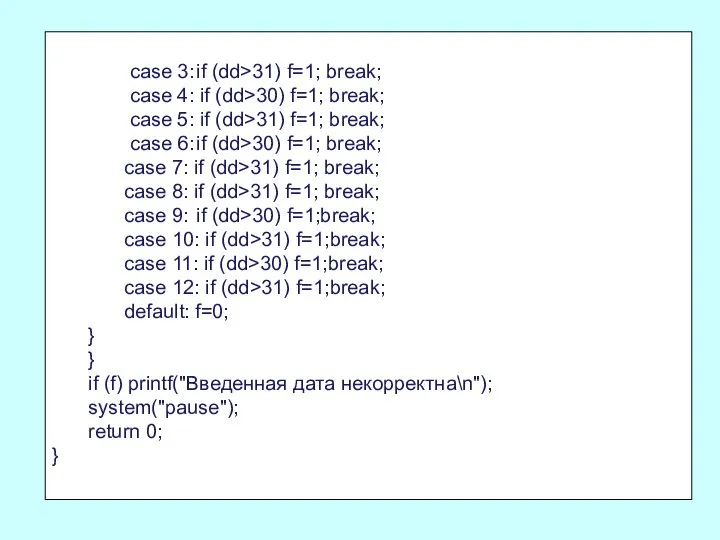 case 3:if (dd>31) f=1; break;
case 4: if (dd>30) f=1; break;
case 5: if (dd>31) f=1; break;
case 6:if (dd>30) f=1; break;
case 7: if (dd>31) f=1; break;
case 8: if (dd>31) f=1; break;
case 9: if (dd>30) f=1;break;
case 10: if (dd>31) f=1;break;
case 11: if (dd>30) f=1;break;
case 12: if (dd>31) f=1;break;
default: f=0;
}
}
if (f) printf("Введенная дата некорректна\n");
system("pause");
return 0;
}